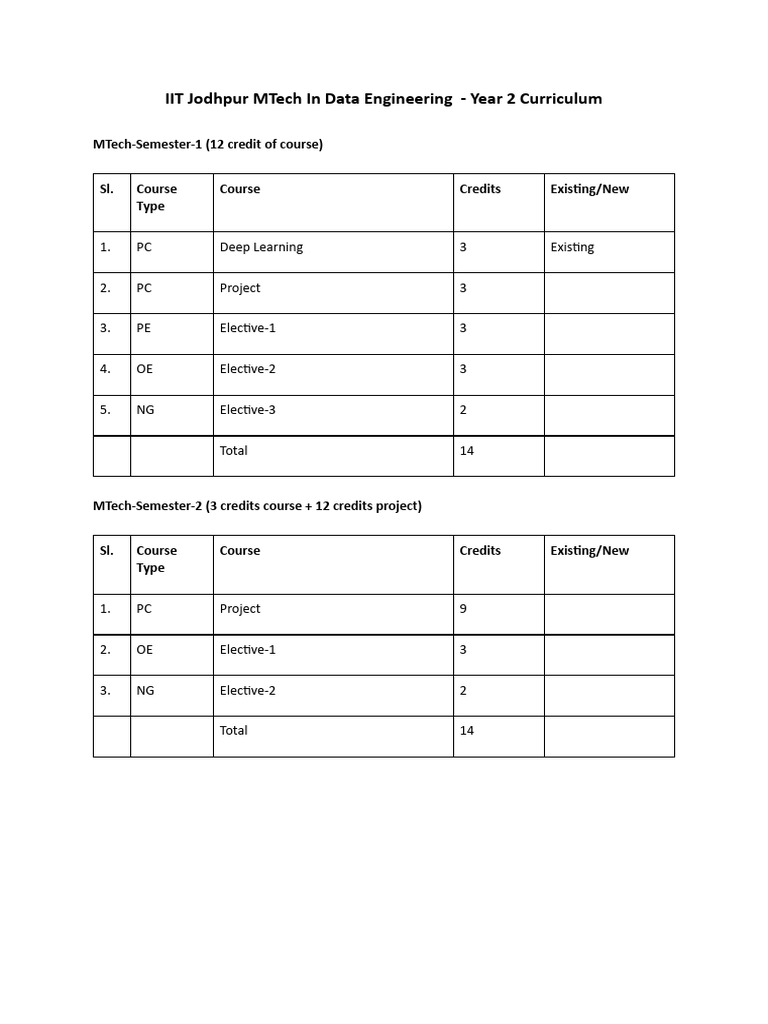 IIT Jodhpur MTech In Data Engineering - Year 2 Curriculum

MTech-Semester-1 (12 credit of course)

| Sl. | Course Type | Course | Credits | Existing/New |
|---|---|---|---|---|
| 1. | PC | Deep Learning | 3 | Existing |
| 2. | PC | Project | 3 | |
| 3. | PE | Elective-1 | 3 | |
| 4. | OE | Elective-2 | 3 | |
| 5. | NG | Elective-3 | 2 | |
| | | Total | 14 | |

MTech-Semester-2 (3 credits course + 12 credits project)

| Sl. | Course Type | Course | Credits | Existing/New |
|---|---|---|---|---|
| 1. | PC | Project | 9 | |
| 2. | OE | Elective-1 | 3 | |
| 3. | NG | Elective-2 | 2 | |
| | | Total | 14 | |